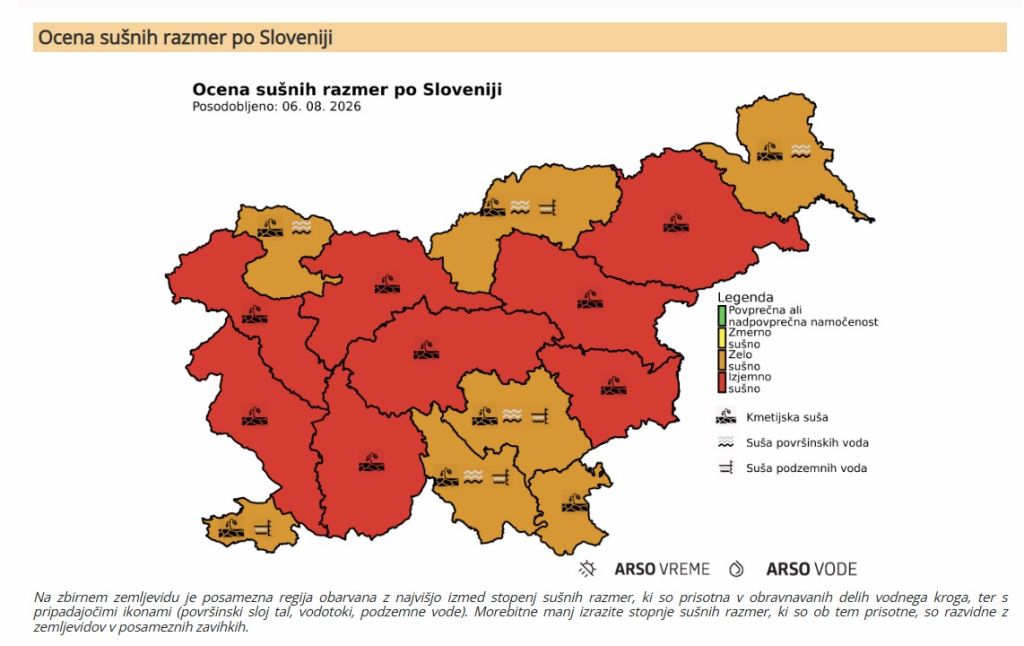 Ocena sušnih razmer po Sloveniji

Ocena sušnih razmer po Sloveniji
Posodobljeno: 06. 08. 2026

Legenda
Povprečna ali nadpovprečna namočenost
Zmerno sušno
Zelo sušno
Izjemno sušno

Kmetijska suša
Suša površinskih voda
Suša podzemnih voda

ARSO VREME
ARSO VODE

Na zbirnem zemljevidu je posamezna regija obarvana z najvišjo izmed stopenj sušnih razmer, ki so prisotna v obravnavanih delih vodnega kroga, ter s pripadajočimi ikonami (površinski sloj tal, vodotoki, podzemne vode). Morebitne manj izrazite stopnje sušnih razmer, ki so ob tem prisotne, so razvidne z zemljevidov v posameznih zavihkih.